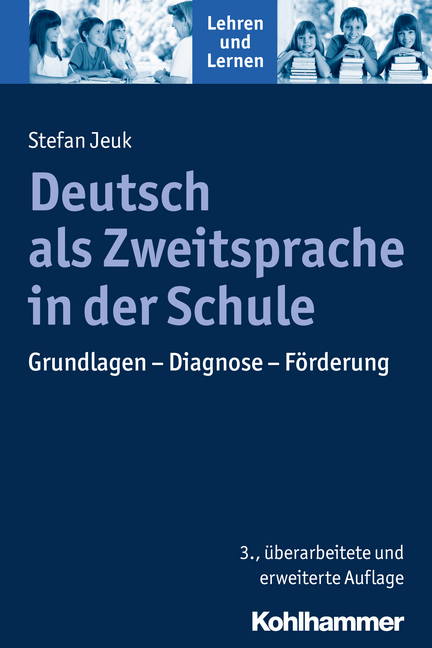 Lehren und Lernen

Stefan Jeuk

Deutsch als Zweitsprache in der Schule

Grundlagen – Diagnose – Förderung

3., überarbeitete und erweiterte Auflage

Kohlhammer